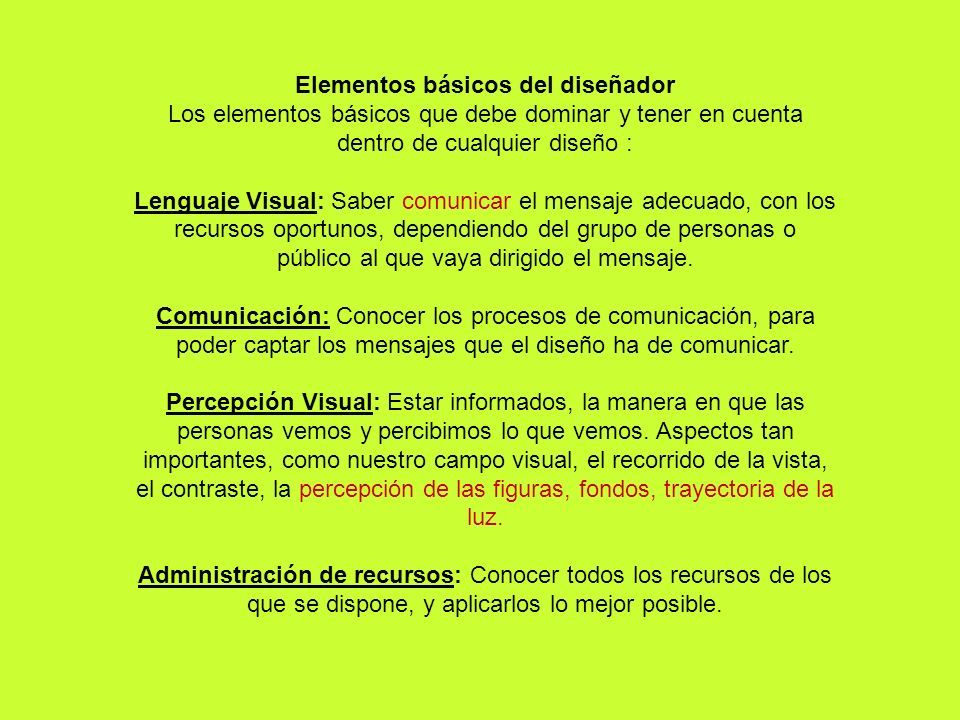 Elementos básicos del diseñador
Los elementos básicos que debe dominar y tener en cuenta dentro de cualquier diseño :

Lenguaje Visual: Saber comunicar el mensaje adecuado, con los recursos oportunos, dependiendo del grupo de personas o público al que vaya dirigido el mensaje.

Comunicación: Conocer los procesos de comunicación, para poder captar los mensajes que el diseño ha de comunicar.

Percepción Visual: Estar informados, la manera en que las personas vemos y percibimos lo que vemos. Aspectos tan importantes, como nuestro campo visual, el recorrido de la vista, el contraste, la percepción de las figuras, fondos, trayectoria de la luz.

Administración de recursos: Conocer todos los recursos de los que se dispone, y aplicarlos lo mejor posible.